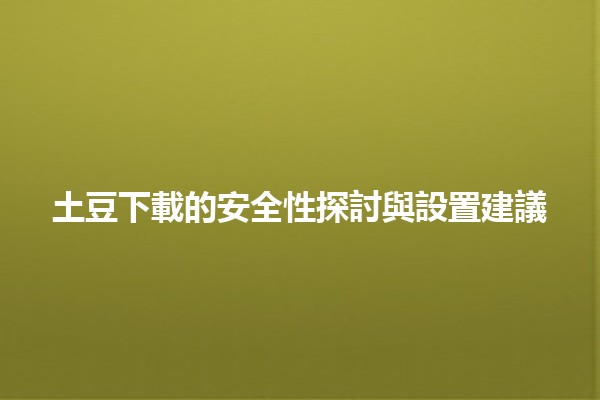 土豆下載的安全性探討與設置建議